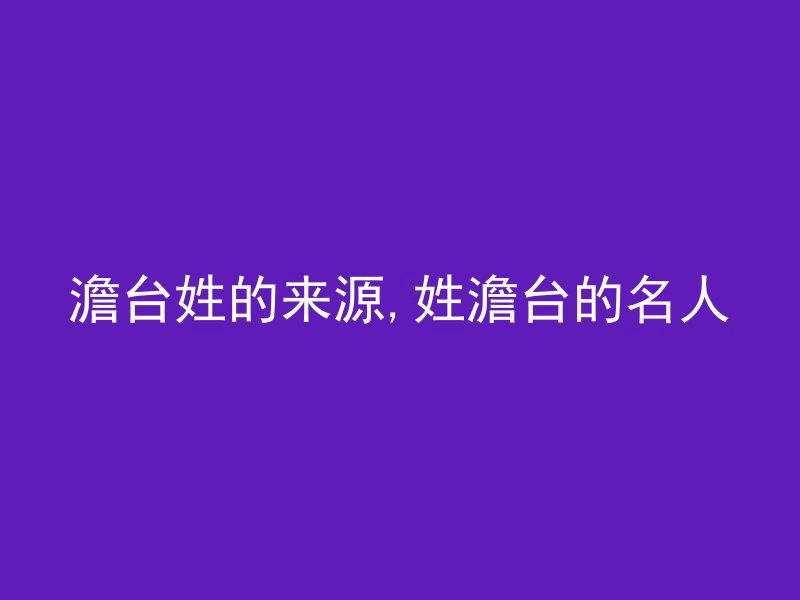 澹台姓的来源, 姓澹台的名人